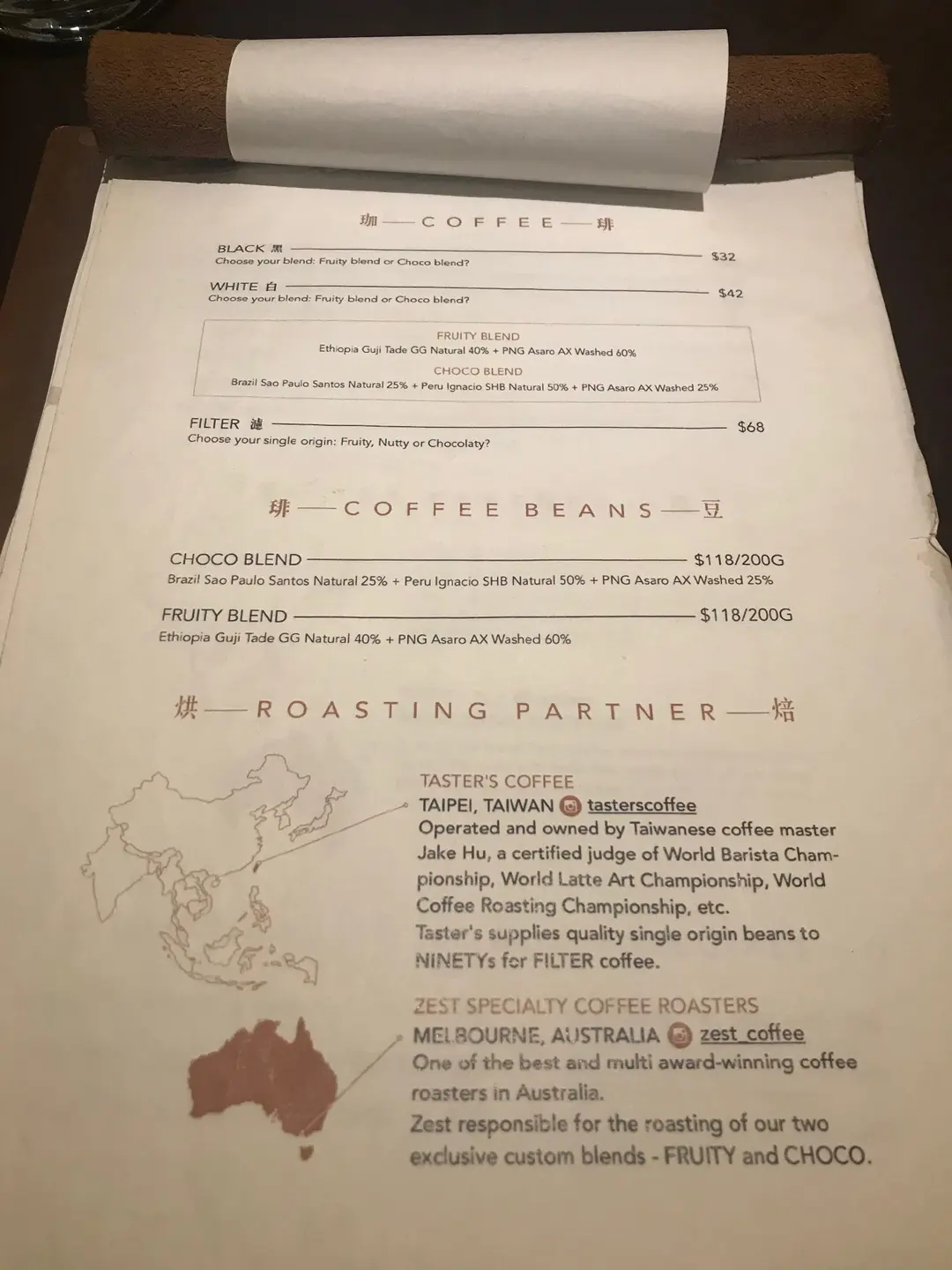 珈 — COFFEE — 琲

BLACK 黑 $32
Choose your blend: Fruity blend or Choco blend?

WHITE 白 $42
Choose your blend: Fruity blend or Choco blend?

FRUITY BLEND
Ethiopia Guji Tade GG Natural 40% + PNG Asaro AX Washed 60%
CHOCO BLEND
Brazil Sao Paulo Santos Natural 25% + Peru Ignacio SHB Natural 50% + PNG Asaro AX Washed 25%

FILTER 濾 $68
Choose your single origin: Fruity, Nutty or Chocolaty?

琲 — COFFEE BEANS — 豆

CHOCO BLEND $118/200G
Brazil Sao Paulo Santos Natural 25% + Peru Ignacio SHB Natural 50% + PNG Asaro AX Washed 25%

FRUITY BLEND $118/200G
Ethiopia Guji Tade GG Natural 40% + PNG Asaro AX Washed 60%

烘 — ROASTING PARTNER — 焙

TASTER'S COFFEE
TAIPEI, TAIWAN tasterscoffee
Operated and owned by Taiwanese coffee master Jake Hu, a certified judge of World Barista Championship, World Latte Art Championship, World Coffee Roasting Championship, etc.
Taster's supplies quality single origin beans to NINETYs for FILTER coffee.

ZEST SPECIALTY COFFEE ROASTERS
MELBOURNE, AUSTRALIA zest_coffee
One of the best and multi award-winning coffee roasters in Australia.
Zest responsible for the roasting of our two exclusive custom blends - FRUITY and CHOCO.